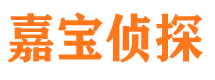 嘉宝侦探